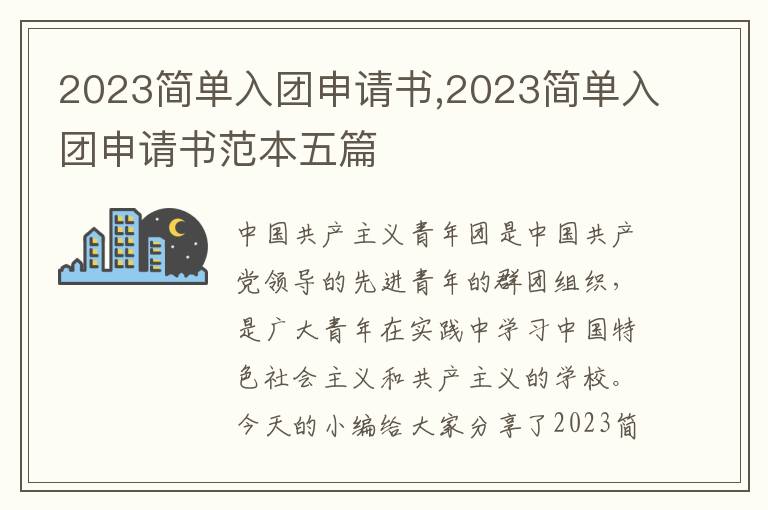 2023简单入团申请书,2023简单入团申请书范本五篇

中国共产主义青年团是中国共产党领导的先进青年的群团组织,是广大青年在实践中学习中国特色社会主义和共产主义的学校。今天的小编给大家分享了2023简